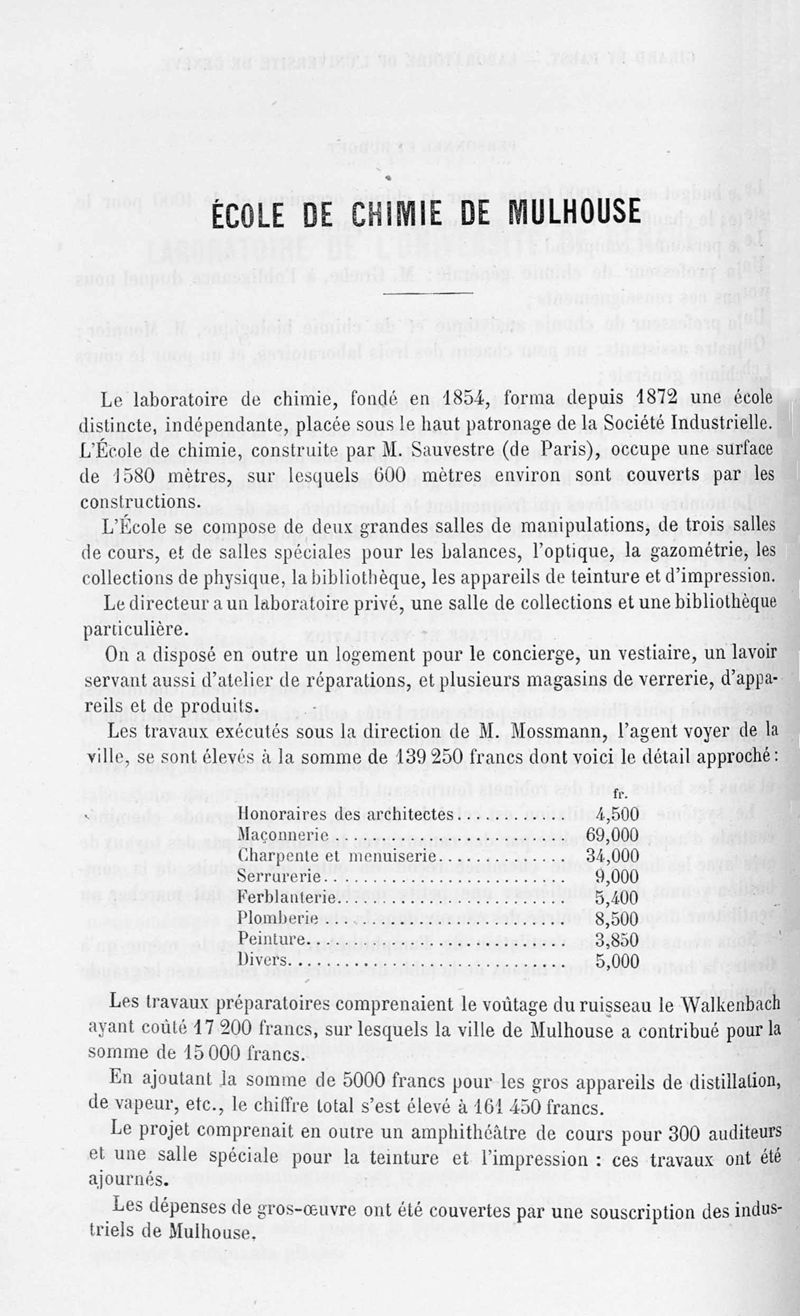 ÉCOLE DE CHIMIE DE MULHOUSE

Le laboratoire de chimie, fondé en 1854, forma depuis 1872 une école distincte, indépendante, placée sous le haut patronage de la Société Industrielle. L'École de chimie, construite par M. Sauvestre (de Paris), occupe une surface de 1580 mètres, sur lesquels 600 mètres environ sont couverts par les constructions.

L'École se compose de deux grandes salles de manipulations, de trois salles de cours, et de salles spéciales pour les balances, l'optique, la gazométrie, les collections de physique, la bibliothèque, les appareils de teinture et d'impression.

Le directeur a un laboratoire privé, une salle de collections et une bibliothèque particulière.

On a disposé en outre un logement pour le concierge, un vestiaire, un lavoir servant aussi d'atelier de réparations, et plusieurs magasins de verrerie, d'appareils et de produits.

Les travaux exécutés sous la direction de M. Mossmann, l'agent voyer de la ville, se sont élevés à la somme de 139 250 francs dont voici le détail approché :

| | fr. |
|---|---|
| Honoraires des architectes | 4,500 |
| Maçonnerie | 69,000 |
| Charpente et menuiserie | 34,000 |
| Serrurerie | 9,000 |
| Ferblanterie | 5,400 |
| Plomberie | 8,500 |
| Peinture | 3,850 |
| Divers | 5,000 |

Les travaux préparatoires comprenaient le voûtage du ruisseau le Walkenbach ayant coûté 17 200 francs, sur lesquels la ville de Mulhouse a contribué pour la somme de 15 000 francs.

En ajoutant la somme de 5000 francs pour les gros appareils de distillation, de vapeur, etc., le chiffre total s'est élevé à 161 450 francs.

Le projet comprenait en outre un amphithéâtre de cours pour 300 auditeurs et une salle spéciale pour la teinture et l'impression : ces travaux ont été ajournés.

Les dépenses de gros-œuvre ont été couvertes par une souscription des industriels de Mulhouse.